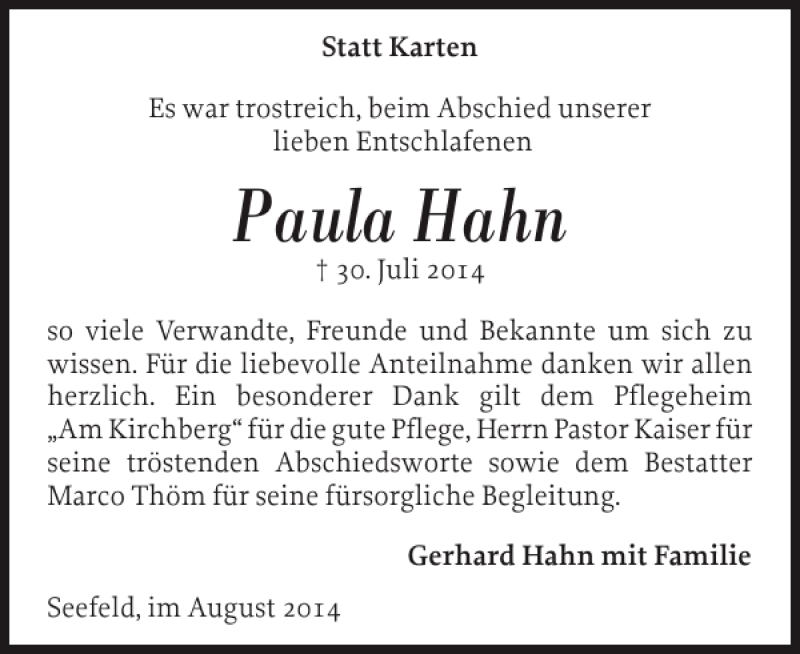 Statt Karten

Es war trostreich, beim Abschied unserer lieben Entschlafenen

Paula Hahn

† 30. Juli 2014

so viele Verwandte, Freunde und Bekannte um sich zu wissen. Für die liebevolle Anteilnahme danken wir allen herzlich. Ein besonderer Dank gilt dem Pflegeheim „Am Kirchberg“ für die gute Pflege, Herrn Pastor Kaiser für seine tröstenden Abschiedsworte sowie dem Bestatter Marco Thöm für seine fürsorgliche Begleitung.

Gerhard Hahn mit Familie

Seefeld, im August 2014